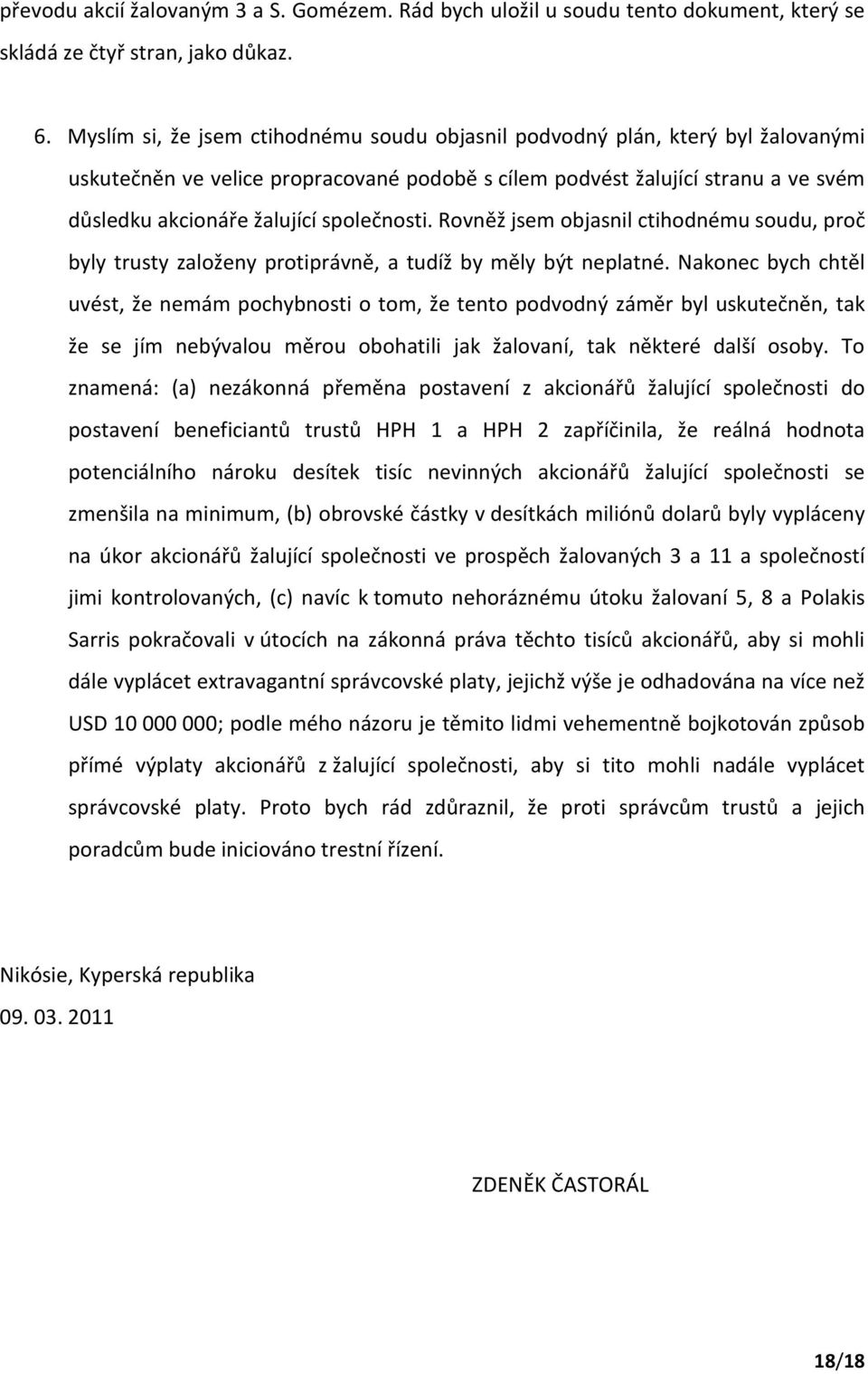 převodu akcií žalovaným 3 a S. Gomézem. Rád bych uložil u soudu tento dokument, který se skládá ze čtyř stran, jako důkaz.

6. Myslím si, že jsem ctihodnému soudu objasnil podvodný plán, který byl žalovanými uskutečněn ve velice propracované podobě s cílem podvést žalující stranu a ve svém důsledku akcionáře žalující společnosti. Rovněž jsem objasnil ctihodnému soudu, proč byly trusty založeny protiprávně, a tudíž by měly být neplatné. Nakonec bych chtěl uvést, že nemám pochybnosti o tom, že tento podvodný záměr byl uskutečněn, tak že se jím nebývalou měrou obohatili jak žalovaní, tak některé další osoby. To znamená: (a) nezákonná přeměna postavení z akcionářů žalující společnosti do postavení beneficiantů trustů HPH 1 a HPH 2 zapříčinila, že reálná hodnota potenciálního nároku desítek tisíc nevinných akcionářů žalující společnosti se zmenšila na minimum, (b) obrovské částky v desítkách miliónů dolarů byly vypláceny na úkor akcionářů žalující společnosti ve prospěch žalovaných 3 a 11 a společností jimi kontrolovaných, (c) navíc k tomuto nehoráznému útoku žalovaní 5, 8 a Polakis Sarris pokračovali v útocích na zákonná práva těchto tisíců akcionářů, aby si mohli dále vyplácet extravagantní správcovské platy, jejichž výše je odhadována na více než USD 10 000 000; podle mého názoru je těmito lidmi vehementně bojkotován způsob přímé výplaty akcionářů z žalující společnosti, aby si tito mohli nadále vyplácet správcovské platy. Proto bych rád zdůraznil, že proti správcům trustů a jejich poradcům bude iniciováno trestní řízení.

Nikósie, Kyperská republika
09. 03. 2011

ZDENĚK ČASTORÁL

18/18